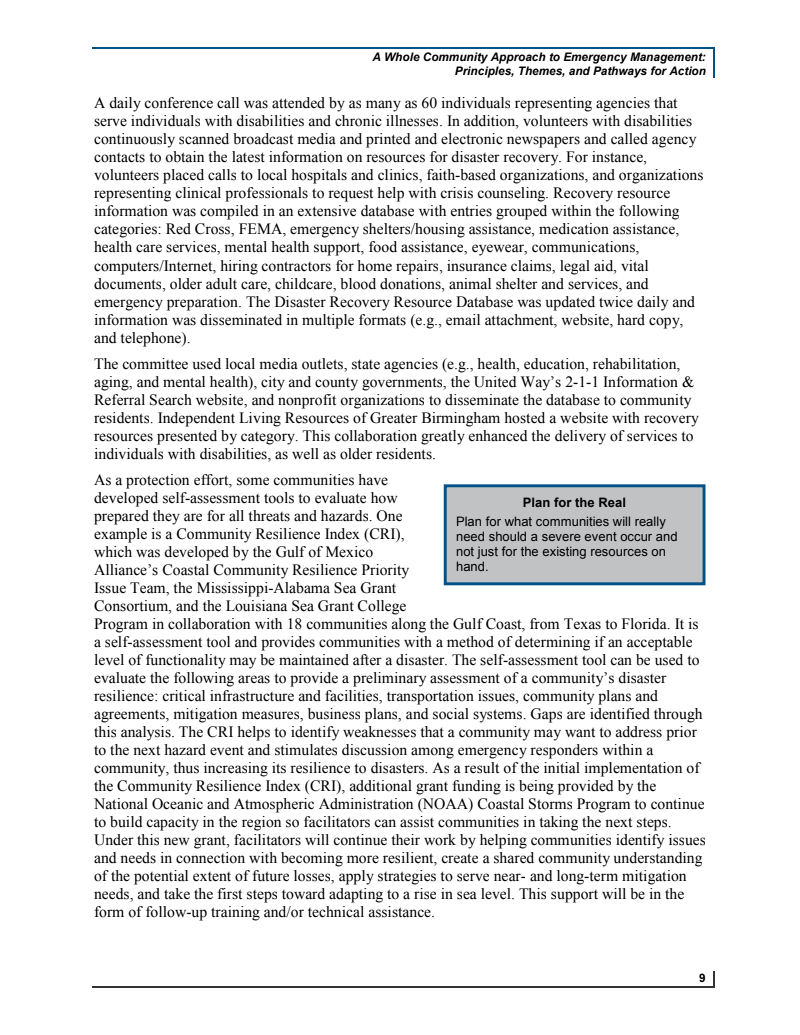 A Whole Community Approach to Emergency Management: Principles, Themes, and Pathways for Action

A daily conference call was attended by as many as 60 individuals representing agencies that serve individuals with disabilities and chronic illnesses. In addition, volunteers with disabilities continuously scanned broadcast media and printed and electronic newspapers and called agency contacts to obtain the latest information on resources for disaster recovery. For instance, volunteers placed calls to local hospitals and clinics, faith-based organizations, and organizations representing clinical professionals to request help with crisis counseling. Recovery resource information was compiled in an extensive database with entries grouped within the following categories: Red Cross, FEMA, emergency shelters/housing assistance, medication assistance, health care services, mental health support, food assistance, eyewear, communications, computers/Internet, hiring contractors for home repairs, insurance claims, legal aid, vital documents, older adult care, childcare, blood donations, animal shelter and services, and emergency preparation. The Disaster Recovery Resource Database was updated twice daily and information was disseminated in multiple formats (e.g., email attachment, website, hard copy, and telephone).

The committee used local media outlets, state agencies (e.g., health, education, rehabilitation, aging, and mental health), city and county governments, the United Way's 2-1-1 Information & Referral Search website, and nonprofit organizations to disseminate the database to community residents. Independent Living Resources of Greater Birmingham hosted a website with recovery resources presented by category. This collaboration greatly enhanced the delivery of services to individuals with disabilities, as well as older residents.

As a protection effort, some communities have developed self-assessment tools to evaluate how prepared they are for all threats and hazards. One example is a Community Resilience Index (CRI), which was developed by the Gulf of Mexico Alliance's Coastal Community Resilience Priority Issue Team, the Mississippi-Alabama Sea Grant Consortium, and the Louisiana Sea Grant College Program in collaboration with 18 communities along the Gulf Coast, from Texas to Florida. It is a self-assessment tool and provides communities with a method of determining if an acceptable level of functionality may be maintained after a disaster. The self-assessment tool can be used to evaluate the following areas to provide a preliminary assessment of a community's disaster resilience: critical infrastructure and facilities, transportation issues, community plans and agreements, mitigation measures, business plans, and social systems. Gaps are identified through this analysis. The CRI helps to identify weaknesses that a community may want to address prior to the next hazard event and stimulates discussion among emergency responders within a community, thus increasing its resilience to disasters. As a result of the initial implementation of the Community Resilience Index (CRI), additional grant funding is being provided by the National Oceanic and Atmospheric Administration (NOAA) Coastal Storms Program to continue to build capacity in the region so facilitators can assist communities in taking the next steps. Under this new grant, facilitators will continue their work by helping communities identify issues and needs in connection with becoming more resilient, create a shared community understanding of the potential extent of future losses, apply strategies to serve near- and long-term mitigation needs, and take the first steps toward adapting to a rise in sea level. This support will be in the form of follow-up training and/or technical assistance.

Plan for the Real
Plan for what communities will really need should a severe event occur and not just for the existing resources on hand.

9